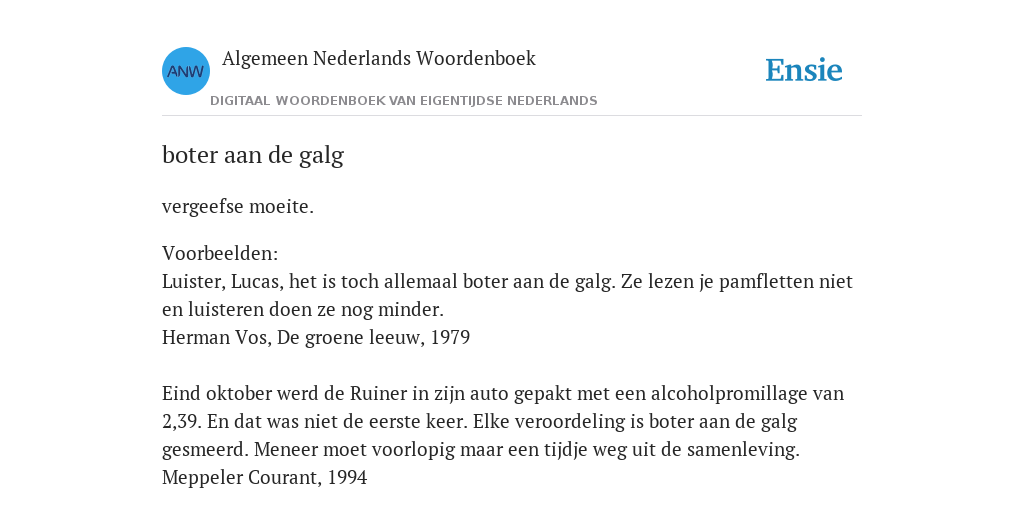 ANW

Algemeen Nederlands Woordenboek

DIGITAAL WOORDENBOEK VAN EIGENTIJDSE NEDERLANDS

Ensie

boter aan de galg

vergeefse moeite.

Voorbeelden:
Luister, Lucas, het is toch allemaal boter aan de galg. Ze lezen je pamfletten niet en luisteren doen ze nog minder.
Herman Vos, De groene leeuw, 1979

Eind oktober werd de Ruiner in zijn auto gepakt met een alcoholpromillage van 2,39. En dat was niet de eerste keer. Elke veroordeling is boter aan de galg gesmeerd. Meneer moet voorlopig maar een tijdje weg uit de samenleving.
Meppeler Courant, 1994